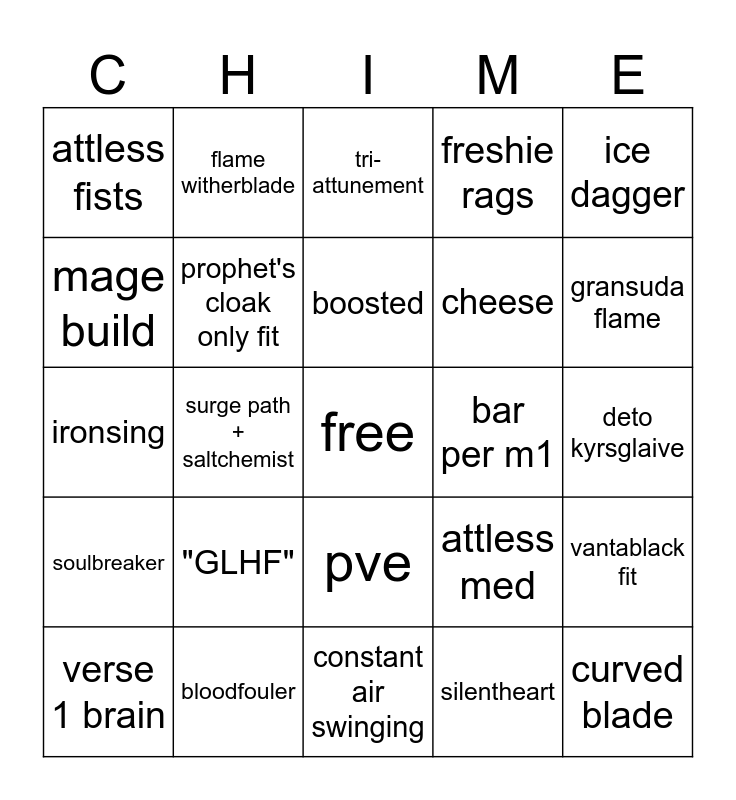 | C | H | I | M | E |
|---|---|---|---|---|
| attless fists | flame witherblade | tri-attunement | freshie rags | ice dagger |
| mage build | prophet's cloak only fit | boosted | cheese | gransuda flame |
| ironsing | surge path + saltchemist | free | bar per m1 | deto kyrsglaive |
| soulbreaker | "GLHF" | pve | attless med | vantablack fit |
| verse 1 brain | bloodfouler | constant air swinging | silentheart | curved blade |